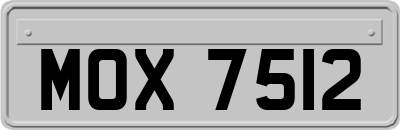 MOX 7512